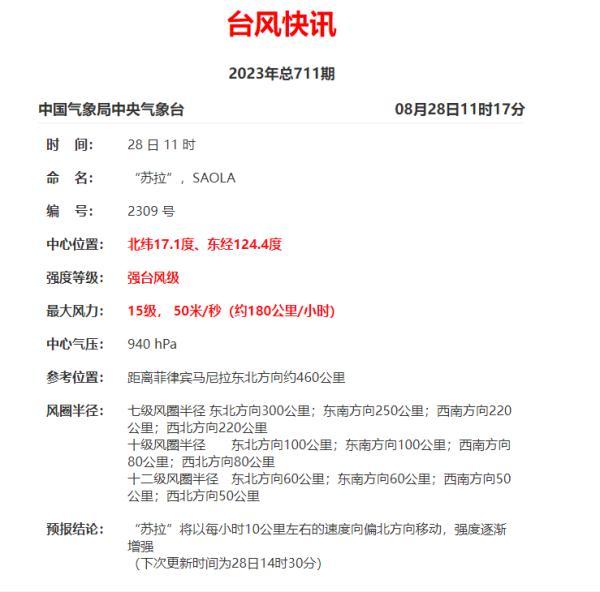 台风快讯

2023年总711期

中国气象局中央气象台　　08月28日11时17分

时　间：　28 日 11 时

命　名：　“苏拉”，SAOLA

编　号：　2309 号

中心位置：　北纬17.1度、东经124.4度

强度等级：　强台风级

最大风力：　15级， 50米/秒（约180公里/小时)

中心气压：　940 hPa

参考位置：　距离菲律宾马尼拉东北方向约460公里

风圈半径：　七级风圈半径 东北方向300公里；东南方向250公里；西南方向220公里；西北方向220公里
十级风圈半径　东北方向100公里；东南方向100公里；西南方向80公里；西北方向80公里
十二级风圈半径　东北方向60公里；东南方向60公里；西南方向50公里；西北方向50公里

预报结论：　“苏拉”将以每小时10公里左右的速度向偏北方向移动，强度逐渐增强
（下次更新时间为28日14时30分）